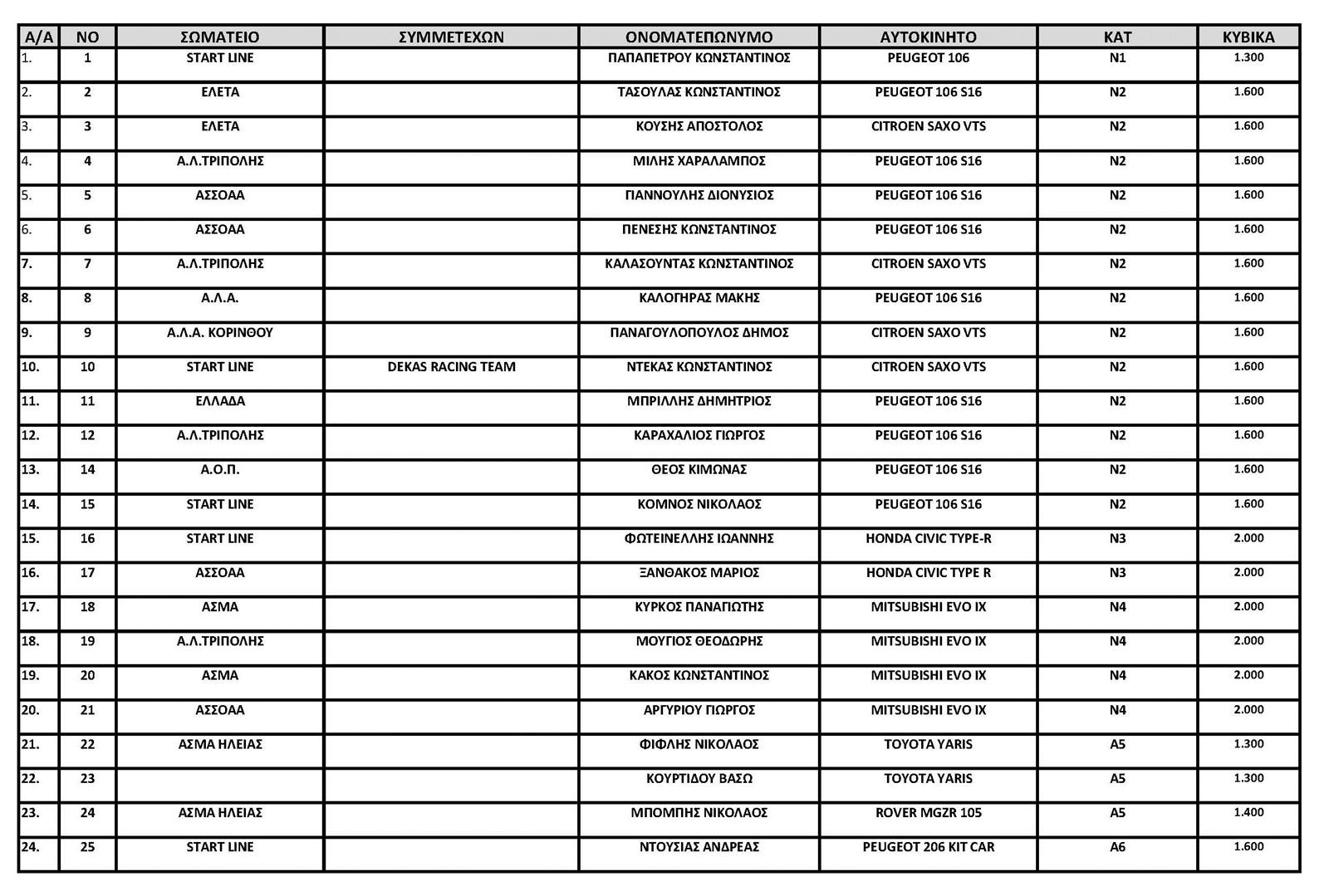 | Α/Α | ΝΟ | ΣΩΜΑΤΕΙΟ | ΣΥΜΜΕΤΕΧΩΝ | ΟΝΟΜΑΤΕΠΩΝΥΜΟ | ΑΥΤΟΚΙΝΗΤΟ | ΚΑΤ | ΚΥΒΙΚΑ |
|---|---|---|---|---|---|---|---|
| 1. | 1 | START LINE | | ΠΑΠΑΠΕΤΡΟΥ ΚΩΝΣΤΑΝΤΙΝΟΣ | PEUGEOT 106 | N1 | 1.300 |
| 2. | 2 | ΕΛΕΤΑ | | ΤΑΣΟΥΛΑΣ ΚΩΝΣΤΑΝΤΙΝΟΣ | PEUGEOT 106 S16 | N2 | 1.600 |
| 3. | 3 | ΕΛΕΤΑ | | ΚΟΥΣΗΣ ΑΠΟΣΤΟΛΟΣ | CITROEN SAXO VTS | N2 | 1.600 |
| 4. | 4 | Α.Λ.ΤΡΙΠΟΛΗΣ | | ΜΙΛΗΣ ΧΑΡΑΛΑΜΠΟΣ | PEUGEOT 106 S16 | N2 | 1.600 |
| 5. | 5 | ΑΣΣΟΑΑ | | ΓΙΑΝΝΟΥΛΗΣ ΔΙΟΝΥΣΙΟΣ | PEUGEOT 106 S16 | N2 | 1.600 |
| 6. | 6 | ΑΣΣΟΑΑ | | ΠΕΝΕΣΗΣ ΚΩΝΣΤΑΝΤΙΝΟΣ | PEUGEOT 106 S16 | N2 | 1.600 |
| 7. | 7 | Α.Λ.ΤΡΙΠΟΛΗΣ | | ΚΑΛΑΣΟΥΝΤΑΣ ΚΩΝΣΤΑΝΤΙΝΟΣ | CITROEN SAXO VTS | N2 | 1.600 |
| 8. | 8 | Α.Λ.Α. | | ΚΑΛΟΓΗΡΑΣ ΜΑΚΗΣ | PEUGEOT 106 S16 | N2 | 1.600 |
| 9. | 9 | Α.Λ.Α. ΚΟΡΙΝΘΟΥ | | ΠΑΝΑΓΟΥΛΟΠΟΥΛΟΣ ΔΗΜΟΣ | CITROEN SAXO VTS | N2 | 1.600 |
| 10. | 10 | START LINE | DEKAS RACING TEAM | ΝΤΕΚΑΣ ΚΩΝΣΤΑΝΤΙΝΟΣ | CITROEN SAXO VTS | N2 | 1.600 |
| 11. | 11 | ΕΛΛΑΔΑ | | ΜΠΡΙΛΛΗΣ ΔΗΜΗΤΡΙΟΣ | PEUGEOT 106 S16 | N2 | 1.600 |
| 12. | 12 | Α.Λ.ΤΡΙΠΟΛΗΣ | | ΚΑΡΑΧΑΛΙΟΣ ΓΙΩΡΓΟΣ | PEUGEOT 106 S16 | N2 | 1.600 |
| 13. | 14 | Α.Ο.Π. | | ΘΕΟΣ ΚΙΜΩΝΑΣ | PEUGEOT 106 S16 | N2 | 1.600 |
| 14. | 15 | START LINE | | ΚΟΜΝΟΣ ΝΙΚΟΛΑΟΣ | PEUGEOT 106 S16 | N2 | 1.600 |
| 15. | 16 | START LINE | | ΦΩΤΕΙΝΕΛΛΗΣ ΙΩΑΝΝΗΣ | HONDA CIVIC TYPE-R | N3 | 2.000 |
| 16. | 17 | ΑΣΣΟΑΑ | | ΞΑΝΘΑΚΟΣ ΜΑΡΙΟΣ | HONDA CIVIC TYPE R | N3 | 2.000 |
| 17. | 18 | ΑΣΜΑ | | ΚΥΡΚΟΣ ΠΑΝΑΓΙΩΤΗΣ | MITSUBISHI EVO IX | N4 | 2.000 |
| 18. | 19 | Α.Λ.ΤΡΙΠΟΛΗΣ | | ΜΟΥΓΙΟΣ ΘΕΟΔΩΡΗΣ | MITSUBISHI EVO IX | N4 | 2.000 |
| 19. | 20 | ΑΣΜΑ | | ΚΑΚΟΣ ΚΩΝΣΤΑΝΤΙΝΟΣ | MITSUBISHI EVO IX | N4 | 2.000 |
| 20. | 21 | ΑΣΣΟΑΑ | | ΑΡΓΥΡΙΟΥ ΓΙΩΡΓΟΣ | MITSUBISHI EVO IX | N4 | 2.000 |
| 21. | 22 | ΑΣΜΑ ΗΛΕΙΑΣ | | ΦΙΦΛΗΣ ΝΙΚΟΛΑΟΣ | TOYOTA YARIS | A5 | 1.300 |
| 22. | 23 | | | ΚΟΥΡΤΙΔΟΥ ΒΑΣΩ | TOYOTA YARIS | A5 | 1.300 |
| 23. | 24 | ΑΣΜΑ ΗΛΕΙΑΣ | | ΜΠΟΜΠΗΣ ΝΙΚΟΛΑΟΣ | ROVER MGZR 105 | A5 | 1.400 |
| 24. | 25 | START LINE | | ΝΤΟΥΣΙΑΣ ΑΝΔΡΕΑΣ | PEUGEOT 206 KIT CAR | A6 | 1.600 |